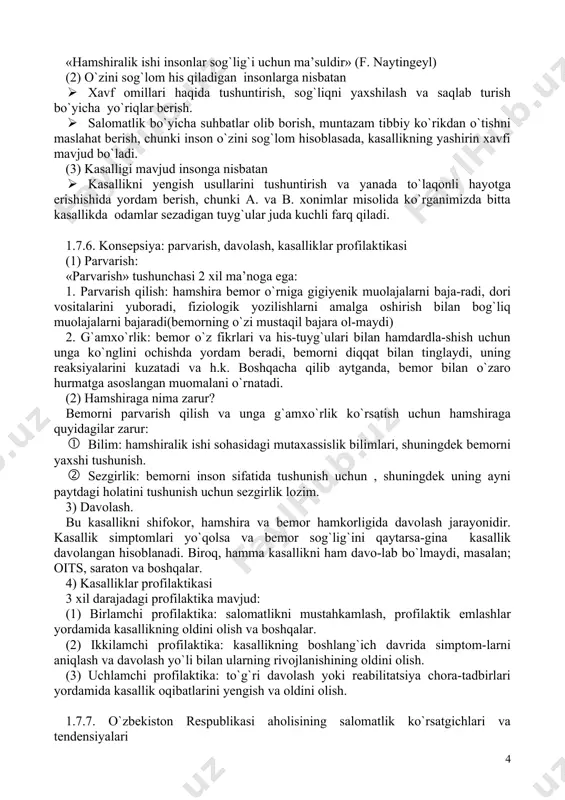 «Hamshiralik ishi insonlar sog`lig`i uchun ma'suldir» (F. Naytingeyl)
(2) O`zini sog`lom his qiladigan insonlarga nisbatan
➢ Xavf omillari haqida tushuntirish, sog`liqni yaxshilash va saqlab turish bo`yicha yo`riqlar berish.
➢ Salomatlik bo`yicha suhbatlar olib borish, muntazam tibbiy ko`rikdan o`tishni maslahat berish, chunki inson o`zini sog`lom hisoblasada, kasallikning yashirin xavfi mavjud bo`ladi.
(3) Kasalligi mavjud insonga nisbatan
➢ Kasallikni yengish usullarini tushuntirish va yanada to`laqonli hayotga erishishida yordam berish, chunki A. va B. xonimlar misolida ko`rganimizda bitta kasallikda odamlar sezadigan tuyg`ular juda kuchli farq qiladi.

1.7.6. Konsepsiya: parvarish, davolash, kasalliklar profilaktikasi
(1) Parvarish:
«Parvarish» tushunchasi 2 xil ma'noga ega:
1. Parvarish qilish: hamshira bemor o`rniga gigiyenik muolajalarni baja-radi, dori vositalarini yuboradi, fiziologik yozilishlarni amalga oshirish bilan bog`liq muolajalarni bajaradi(bemorning o`zi mustaqil bajara ol-maydi)
2. G`amxo`rlik: bemor o`z fikrlari va his-tuyg`ulari bilan hamdardla-shish uchun unga ko`nglini ochishda yordam beradi, bemorni diqqat bilan tinglaydi, uning reaksiyalarini kuzatadi va h.k. Boshqacha qilib aytganda, bemor bilan o`zaro hurmatga asoslangan muomalani o`rnatadi.
(2) Hamshiraga nima zarur?
Bemorni parvarish qilish va unga g`amxo`rlik ko`rsatish uchun hamshiraga quyidagilar zarur:
① Bilim: hamshiralik ishi sohasidagi mutaxassislik bilimlari, shuningdek bemorni yaxshi tushunish.
② Sezgirlik: bemorni inson sifatida tushunish uchun , shuningdek uning ayni paytdagi holatini tushunish uchun sezgirlik lozim.
3) Davolash.
Bu kasallikni shifokor, hamshira va bemor hamkorligida davolash jarayonidir. Kasallik simptomlari yo`qolsa va bemor sog`lig`ini qaytarsa-gina kasallik davolangan hisoblanadi. Biroq, hamma kasallikni ham davo-lab bo`lmaydi, masalan; OITS, saraton va boshqalar.
4) Kasalliklar profilaktikasi
3 xil darajadagi profilaktika mavjud:
(1) Birlamchi profilaktika: salomatlikni mustahkamlash, profilaktik emlashlar yordamida kasallikning oldini olish va boshqalar.
(2) Ikkilamchi profilaktika: kasallikning boshlang`ich davrida simptom-larni aniqlash va davolash yo`li bilan ularning rivojlanishining oldini olish.
(3) Uchlamchi profilaktika: to`g`ri davolash yoki reabilitatsiya chora-tadbirlari yordamida kasallik oqibatlarini yengish va oldini olish.

1.7.7. O`zbekiston Respublikasi aholisining salomatlik ko`rsatgichlari va tendensiyalari

4